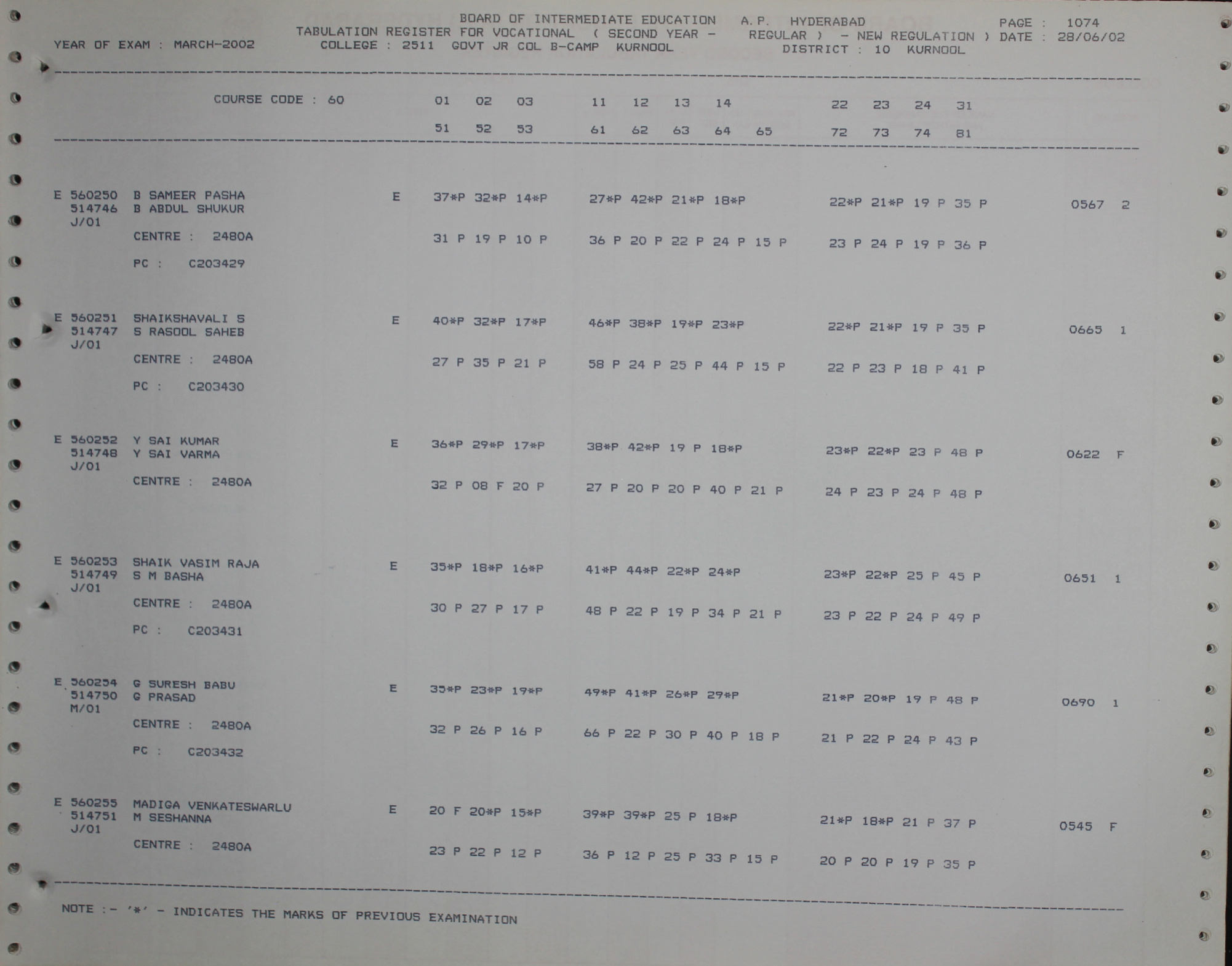 BOARD OF INTERMEDIATE EDUCATION A.P. HYDERABAD PAGE : 1074
TABULATION REGISTER FOR VOCATIONAL ( SECOND YEAR - REGULAR ) - NEW REGULATION ) DATE : 28/06/02
YEAR OF EXAM : MARCH-2002 COLLEGE : 2511 GOVT JR COL B-CAMP KURNOOL DISTRICT : 10 KURNOOL

COURSE CODE : 60 01 02 03 11 12 13 14 22 23 24 31
51 52 53 61 62 63 64 65 72 73 74 81

E 560250 B SAMEER PASHA E 37*P 32*P 14*P 27*P 42*P 21*P 18*P 22*P 21*P 19 P 35 P 0567 2
514746 B ABDUL SHUKUR
J/01
CENTRE : 2480A 31 P 19 P 10 P 36 P 20 P 22 P 24 P 15 P 23 P 24 P 19 P 36 P
PC : C203429

E 560251 SHAIKSHAVALI S E 40*P 32*P 17*P 46*P 38*P 19*P 23*P 22*P 21*P 19 P 35 P 0665 1
514747 S RASOOL SAHEB
J/01
CENTRE : 2480A 27 P 35 P 21 P 58 P 24 P 25 P 44 P 15 P 22 P 23 P 18 P 41 P
PC : C203430

E 560252 Y SAI KUMAR E 36*P 29*P 17*P 38*P 42*P 19 P 18*P 23*P 22*P 23 P 48 P 0622 F
514748 Y SAI VARMA
J/01
CENTRE : 2480A 32 P 08 F 20 P 27 P 20 P 20 P 40 P 21 P 24 P 23 P 24 P 48 P

E 560253 SHAIK VASIM RAJA E 35*P 18*P 16*P 41*P 44*P 22*P 24*P 23*P 22*P 25 P 45 P 0651 1
514749 S M BASHA
J/01
CENTRE : 2480A 30 P 27 P 17 P 48 P 22 P 19 P 34 P 21 P 23 P 22 P 24 P 49 P
PC : C203431

E 560254 G SURESH BABU E 35*P 23*P 19*P 49*P 41*P 26*P 29*P 21*P 20*P 19 P 48 P 0690 1
514750 G PRASAD
M/01
CENTRE : 2480A 32 P 26 P 16 P 66 P 22 P 30 P 40 P 18 P 21 P 22 P 24 P 43 P
PC : C203432

E 560255 MADIGA VENKATESWARLU E 20 F 20*P 15*P 39*P 39*P 25 P 18*P 21*P 18*P 21 P 37 P 0545 F
514751 M SESHANNA
J/01
CENTRE : 2480A 23 P 22 P 12 P 36 P 12 P 25 P 33 P 15 P 20 P 20 P 19 P 35 P

NOTE :- '*' - INDICATES THE MARKS OF PREVIOUS EXAMINATION